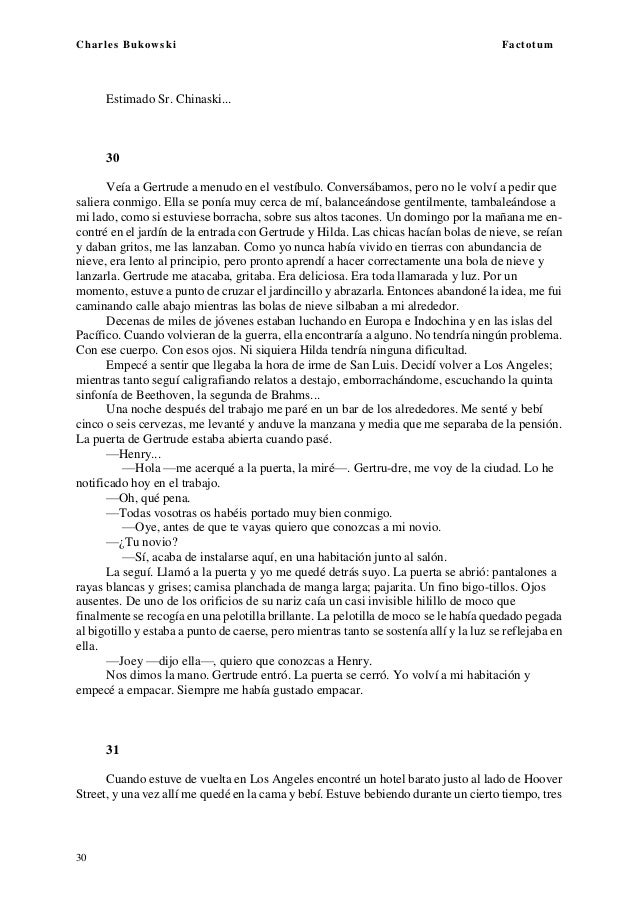 Charles Bukowski Factotum

Estimado Sr. Chinaski...

30

Veía a Gertrude a menudo en el vestíbulo. Conversábamos, pero no le volví a pedir que saliera conmigo. Ella se ponía muy cerca de mí, balanceándose gentilmente, tambaleándose a mi lado, como si estuviese borracha, sobre sus altos tacones. Un domingo por la mañana me encontré en el jardín de la entrada con Gertrude y Hilda. Las chicas hacían bolas de nieve, se reían y daban gritos, me las lanzaban. Como yo nunca había vivido en tierras con abundancia de nieve, era lento al principio, pero pronto aprendí a hacer correctamente una bola de nieve y lanzarla. Gertrude me atacaba, gritaba. Era deliciosa. Era toda llamarada y luz. Por un momento, estuve a punto de cruzar el jardincillo y abrazarla. Entonces abandoné la idea, me fui caminando calle abajo mientras las bolas de nieve silbaban a mi alrededor.

Decenas de miles de jóvenes estaban luchando en Europa e Indochina y en las islas del Pacífico. Cuando volvieran de la guerra, ella encontraría a alguno. No tendría ningún problema. Con ese cuerpo. Con esos ojos. Ni siquiera Hilda tendría ninguna dificultad.

Empecé a sentir que llegaba la hora de irme de San Luis. Decidí volver a Los Angeles; mientras tanto seguí caligrafiando relatos a destajo, emborrachándome, escuchando la quinta sinfonía de Beethoven, la segunda de Brahms...

Una noche después del trabajo me paré en un bar de los alrededores. Me senté y bebí cinco o seis cervezas, me levanté y anduve la manzana y media que me separaba de la pensión. La puerta de Gertrude estaba abierta cuando pasé.

—Henry...

—Hola —me acerqué a la puerta, la miré—. Gertru-dre, me voy de la ciudad. Lo he notificado hoy en el trabajo.

—Oh, qué pena.

—Todas vosotras os habéis portado muy bien conmigo.

—Oye, antes de que te vayas quiero que conozcas a mi novio.

—¿Tu novio?

—Sí, acaba de instalarse aquí, en una habitación junto al salón.

La seguí. Llamó a la puerta y yo me quedé detrás suyo. La puerta se abrió: pantalones a rayas blancas y grises; camisa planchada de manga larga; pajarita. Un fino bigo-tillos. Ojos ausentes. De uno de los orificios de su nariz caía un casi invisible hilillo de moco que finalmente se recogía en una pelotilla brillante. La pelotilla de moco se le había quedado pegada al bigotillo y estaba a punto de caerse, pero mientras tanto se sostenía allí y la luz se reflejaba en ella.

—Joey —dijo ella—, quiero que conozcas a Henry.

Nos dimos la mano. Gertrude entró. La puerta se cerró. Yo volví a mi habitación y empecé a empacar. Siempre me había gustado empacar.

31

Cuando estuve de vuelta en Los Angeles encontré un hotel barato justo al lado de Hoover Street, y una vez allí me quedé en la cama y bebí. Estuve bebiendo durante un cierto tiempo, tres

30